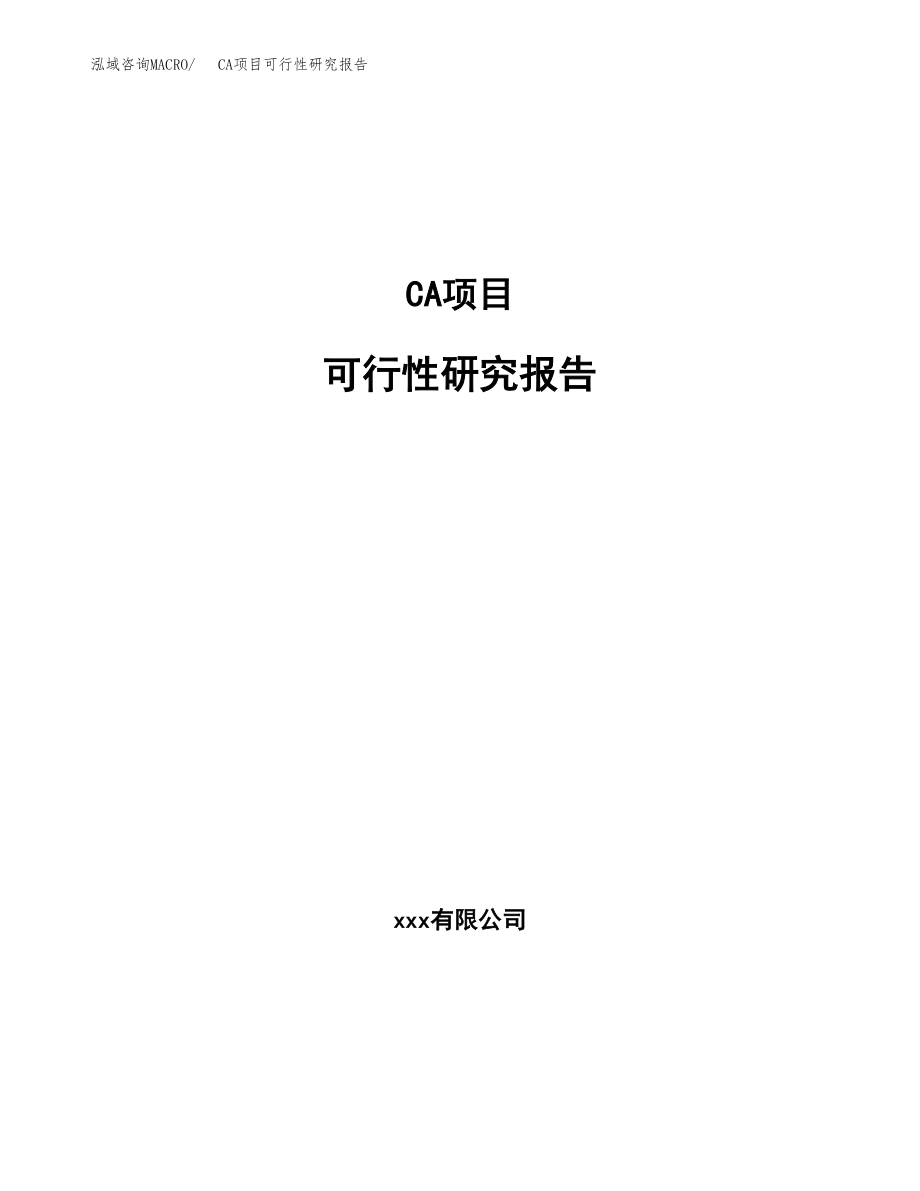 泓域咨询MACRO/ CA项目可行性研究报告

CA项目

可行性研究报告

xxx有限公司